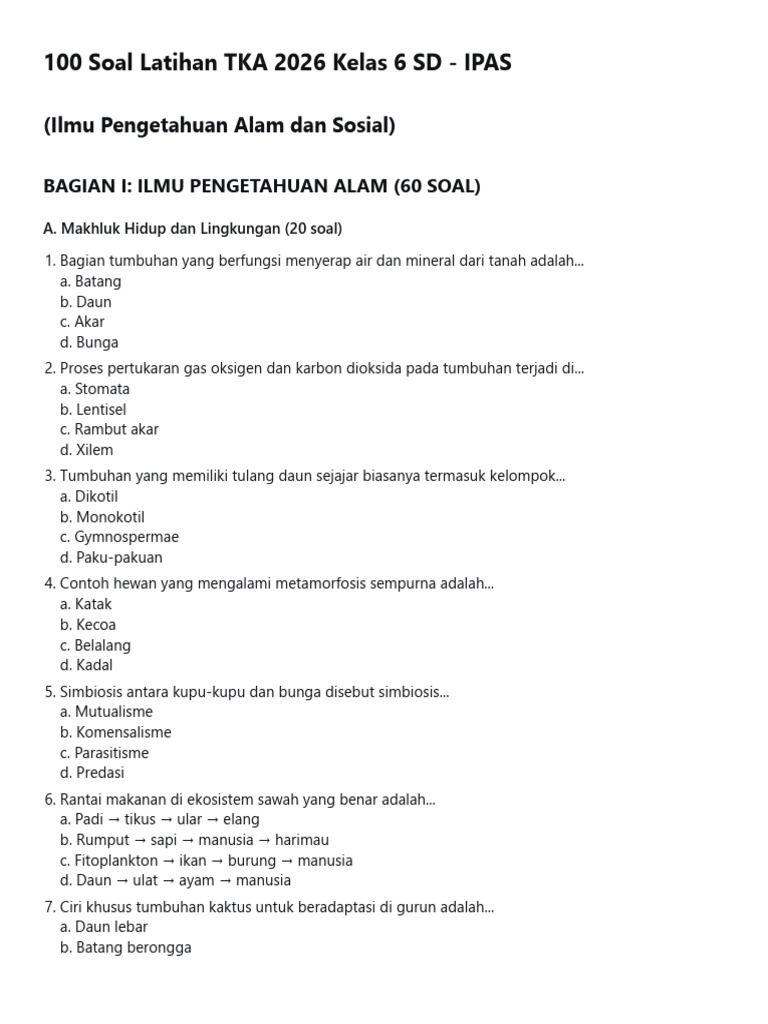 100 Soal Latihan TKA 2026 Kelas 6 SD - IPAS

(Ilmu Pengetahuan Alam dan Sosial)

BAGIAN I: ILMU PENGETAHUAN ALAM (60 SOAL)

A. Makhluk Hidup dan Lingkungan (20 soal)

1. Bagian tumbuhan yang berfungsi menyerap air dan mineral dari tanah adalah...
a. Batang
b. Daun
c. Akar
d. Bunga

2. Proses pertukaran gas oksigen dan karbon dioksida pada tumbuhan terjadi di...
a. Stomata
b. Lentisel
c. Rambut akar
d. Xilem

3. Tumbuhan yang memiliki tulang daun sejajar biasanya termasuk kelompok...
a. Dikotil
b. Monokotil
c. Gymnospermae
d. Paku-pakuan

4. Contoh hewan yang mengalami metamorfosis sempurna adalah...
a. Katak
b. Kecoa
c. Belalang
d. Kadal

5. Simbiosis antara kupu-kupu dan bunga disebut simbiosis...
a. Mutualisme
b. Komensalisme
c. Parasitisme
d. Predasi

6. Rantai makanan di ekosistem sawah yang benar adalah...
a. Padi → tikus → ular → elang
b. Rumput → sapi → manusia → harimau
c. Fitoplankton → ikan → burung → manusia
d. Daun → ulat → ayam → manusia

7. Ciri khusus tumbuhan kaktus untuk beradaptasi di gurun adalah...
a. Daun lebar
b. Batang berongga